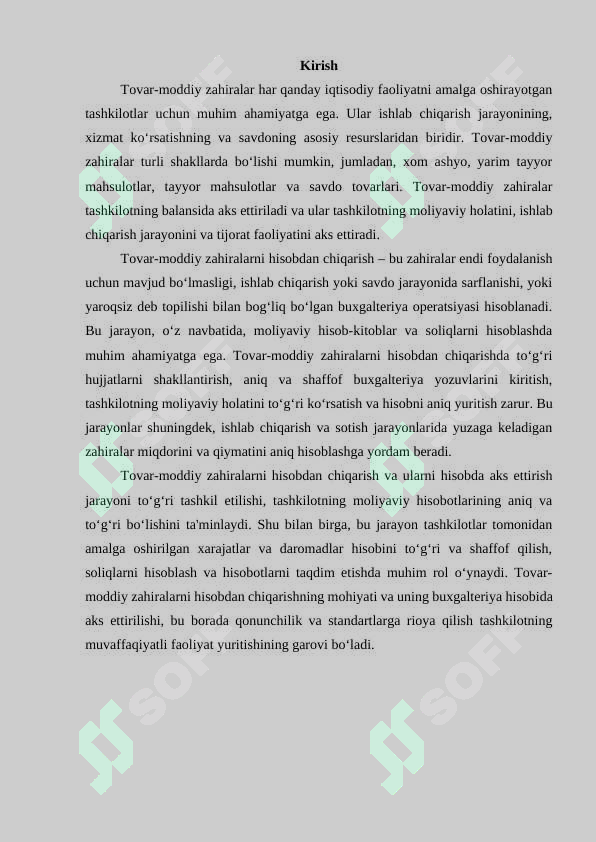 Kirish

Tovar-moddiy zahiralar har qanday iqtisodiy faoliyatni amalga oshirayotgan tashkilotlar uchun muhim ahamiyatga ega. Ular ishlab chiqarish jarayonining, xizmat ko‘rsatishning va savdoning asosiy resurslaridan biridir. Tovar-moddiy zahiralar turli shakllarda bo‘lishi mumkin, jumladan, xom ashyo, yarim tayyor mahsulotlar, tayyor mahsulotlar va savdo tovarlari. Tovar-moddiy zahiralar tashkilotning balansida aks ettiriladi va ular tashkilotning moliyaviy holatini, ishlab chiqarish jarayonini va tijorat faoliyatini aks ettiradi.

Tovar-moddiy zahiralarni hisobdan chiqarish – bu zahiralar endi foydalanish uchun mavjud bo‘lmasligi, ishlab chiqarish yoki savdo jarayonida sarflanishi, yoki yaroqsiz deb topilishi bilan bog‘liq bo‘lgan buxgalteriya operatsiyasi hisoblanadi. Bu jarayon, o‘z navbatida, moliyaviy hisob-kitoblar va soliqlarni hisoblashda muhim ahamiyatga ega. Tovar-moddiy zahiralarni hisobdan chiqarishda to‘g‘ri hujjatlarni shakllantirish, aniq va shaffof buxgalteriya yozuvlarini kiritish, tashkilotning moliyaviy holatini to‘g‘ri ko‘rsatish va hisobni aniq yuritish zarur. Bu jarayonlar shuningdek, ishlab chiqarish va sotish jarayonlarida yuzaga keladigan zahiralar miqdorini va qiymatini aniq hisoblashga yordam beradi.

Tovar-moddiy zahiralarni hisobdan chiqarish va ularni hisobda aks ettirish jarayoni to‘g‘ri tashkil etilishi, tashkilotning moliyaviy hisobotlarining aniq va to‘g‘ri bo‘lishini ta'minlaydi. Shu bilan birga, bu jarayon tashkilotlar tomonidan amalga oshirilgan xarajatlar va daromadlar hisobini to‘g‘ri va shaffof qilish, soliqlarni hisoblash va hisobotlarni taqdim etishda muhim rol o‘ynaydi. Tovar-moddiy zahiralarni hisobdan chiqarishning mohiyati va uning buxgalteriya hisobida aks ettirilishi, bu borada qonunchilik va standartlarga rioya qilish tashkilotning muvaffaqiyatli faoliyat yuritishining garovi bo‘ladi.